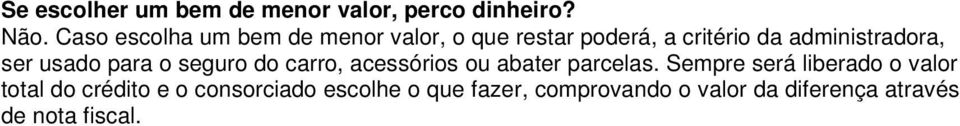 Se escolher um bem de menor valor, perco dinheiro?
Não. Caso escolha um bem de menor valor, o que restar poderá, a critério da administradora, ser usado para o seguro do carro, acessórios ou abater parcelas. Sempre será liberado o valor total do crédito e o consorciado escolhe o que fazer, comprovando o valor da diferença através de nota fiscal.